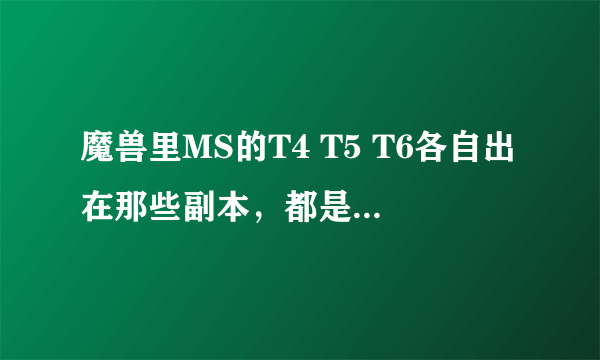 魔兽里MS的T4 T5 T6各自出在那些副本，都是...